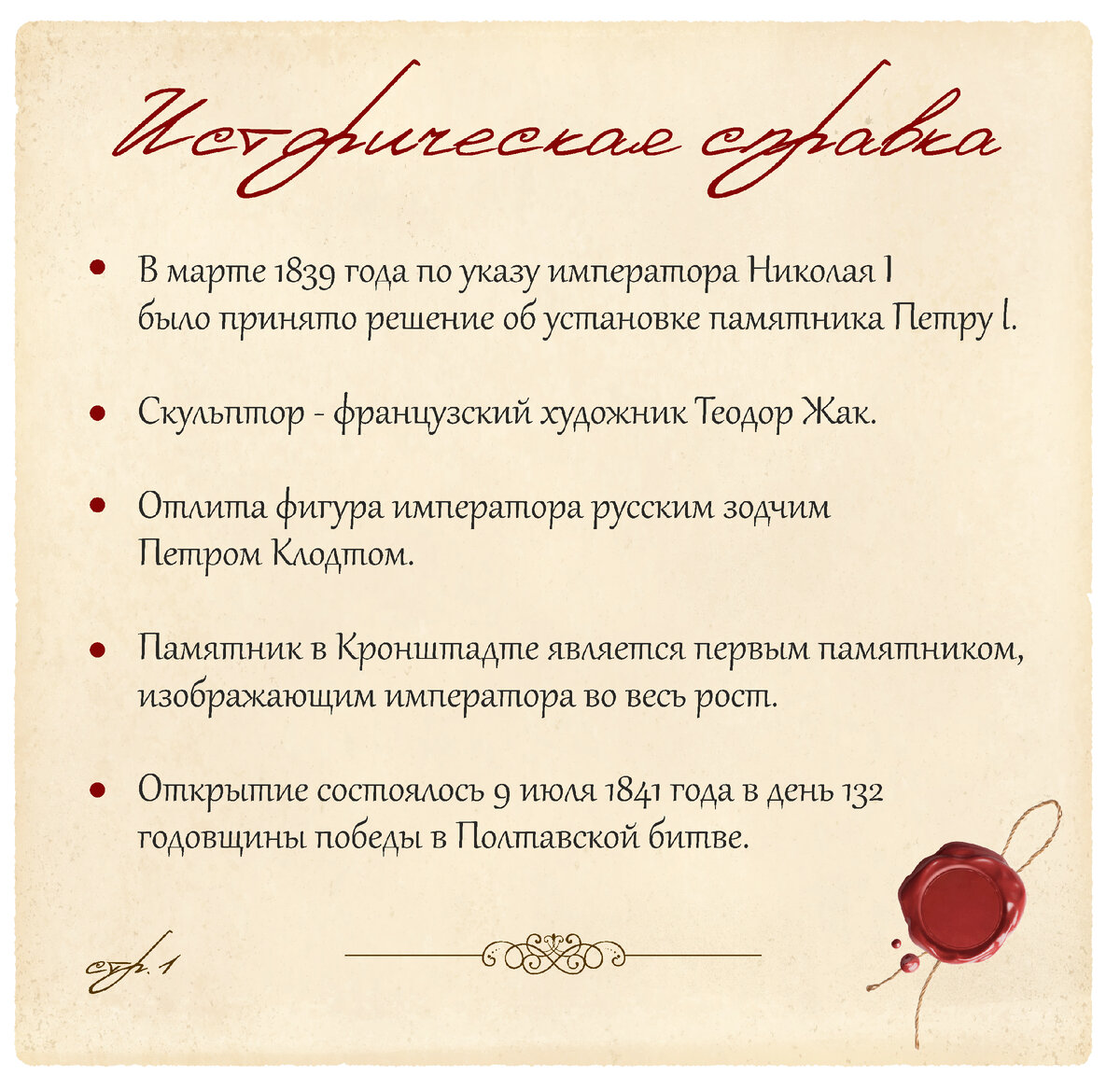 Историческая справка

• В марте 1839 года по указу императора Николая I было принято решение об установке памятника Петру I.

• Скульптор - французский художник Теодор Жак.

• Отлита фигура императора русским зодчим Петром Клодтом.

• Памятник в Кронштадте является первым памятником, изображающим императора во весь рост.

• Открытие состоялось 9 июля 1841 года в день 132 годовщины победы в Полтавской битве.

стр. 1